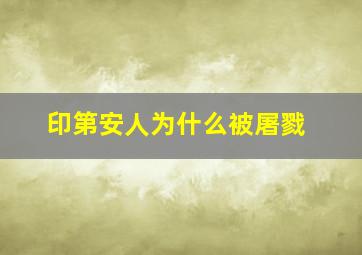 印第安人为什么被屠戮